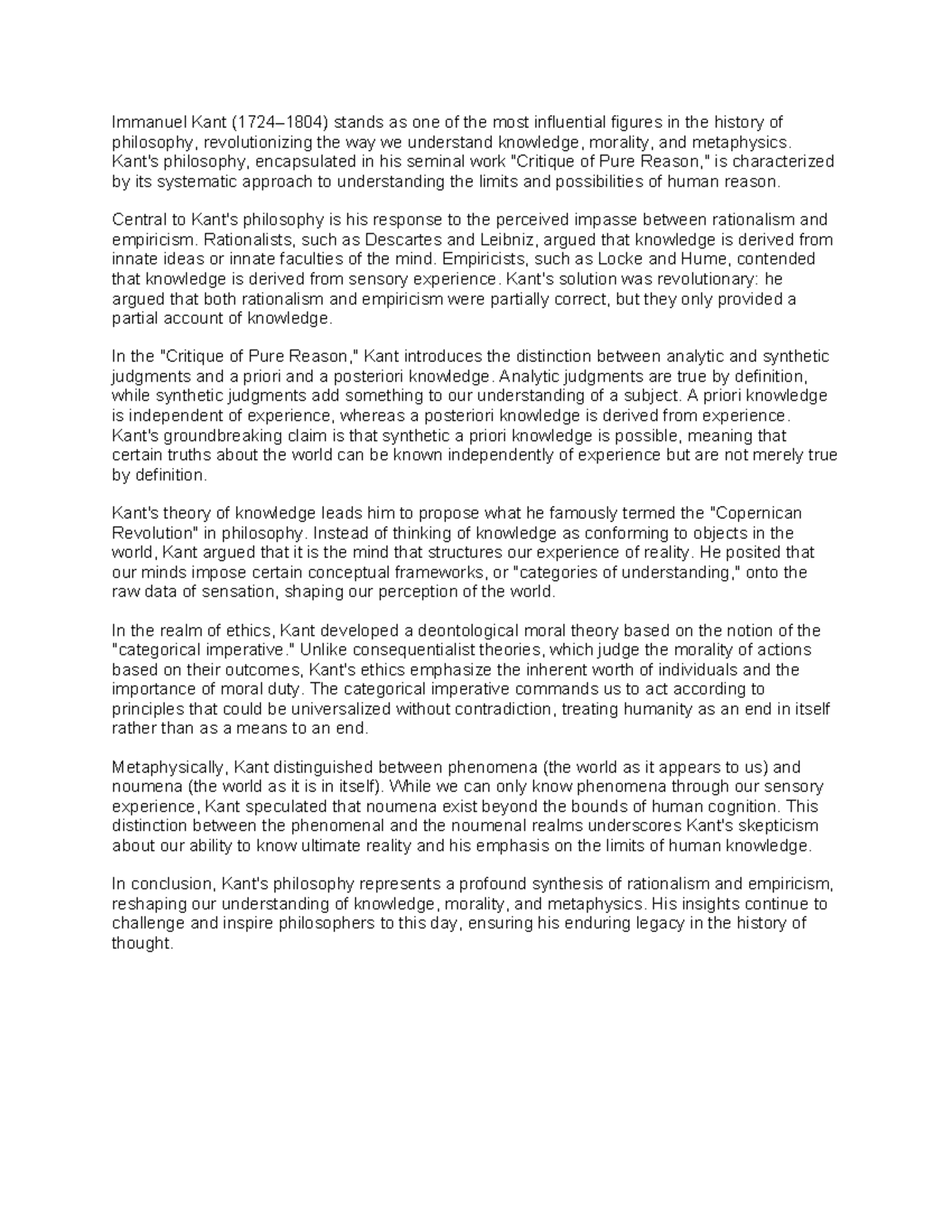 Immanuel Kant (1724–1804) stands as one of the most influential figures in the history of philosophy, revolutionizing the way we understand knowledge, morality, and metaphysics. Kant's philosophy, encapsulated in his seminal work "Critique of Pure Reason," is characterized by its systematic approach to understanding the limits and possibilities of human reason.

Central to Kant's philosophy is his response to the perceived impasse between rationalism and empiricism. Rationalists, such as Descartes and Leibniz, argued that knowledge is derived from innate ideas or innate faculties of the mind. Empiricists, such as Locke and Hume, contended that knowledge is derived from sensory experience. Kant's solution was revolutionary: he argued that both rationalism and empiricism were partially correct, but they only provided a partial account of knowledge.

In the "Critique of Pure Reason," Kant introduces the distinction between analytic and synthetic judgments and a priori and a posteriori knowledge. Analytic judgments are true by definition, while synthetic judgments add something to our understanding of a subject. A priori knowledge is independent of experience, whereas a posteriori knowledge is derived from experience. Kant's groundbreaking claim is that synthetic a priori knowledge is possible, meaning that certain truths about the world can be known independently of experience but are not merely true by definition.

Kant's theory of knowledge leads him to propose what he famously termed the "Copernican Revolution" in philosophy. Instead of thinking of knowledge as conforming to objects in the world, Kant argued that it is the mind that structures our experience of reality. He posited that our minds impose certain conceptual frameworks, or "categories of understanding," onto the raw data of sensation, shaping our perception of the world.

In the realm of ethics, Kant developed a deontological moral theory based on the notion of the "categorical imperative." Unlike consequentialist theories, which judge the morality of actions based on their outcomes, Kant's ethics emphasize the inherent worth of individuals and the importance of moral duty. The categorical imperative commands us to act according to principles that could be universalized without contradiction, treating humanity as an end in itself rather than as a means to an end.

Metaphysically, Kant distinguished between phenomena (the world as it appears to us) and noumena (the world as it is in itself). While we can only know phenomena through our sensory experience, Kant speculated that noumena exist beyond the bounds of human cognition. This distinction between the phenomenal and the noumenal realms underscores Kant's skepticism about our ability to know ultimate reality and his emphasis on the limits of human knowledge.

In conclusion, Kant's philosophy represents a profound synthesis of rationalism and empiricism, reshaping our understanding of knowledge, morality, and metaphysics. His insights continue to challenge and inspire philosophers to this day, ensuring his enduring legacy in the history of thought.